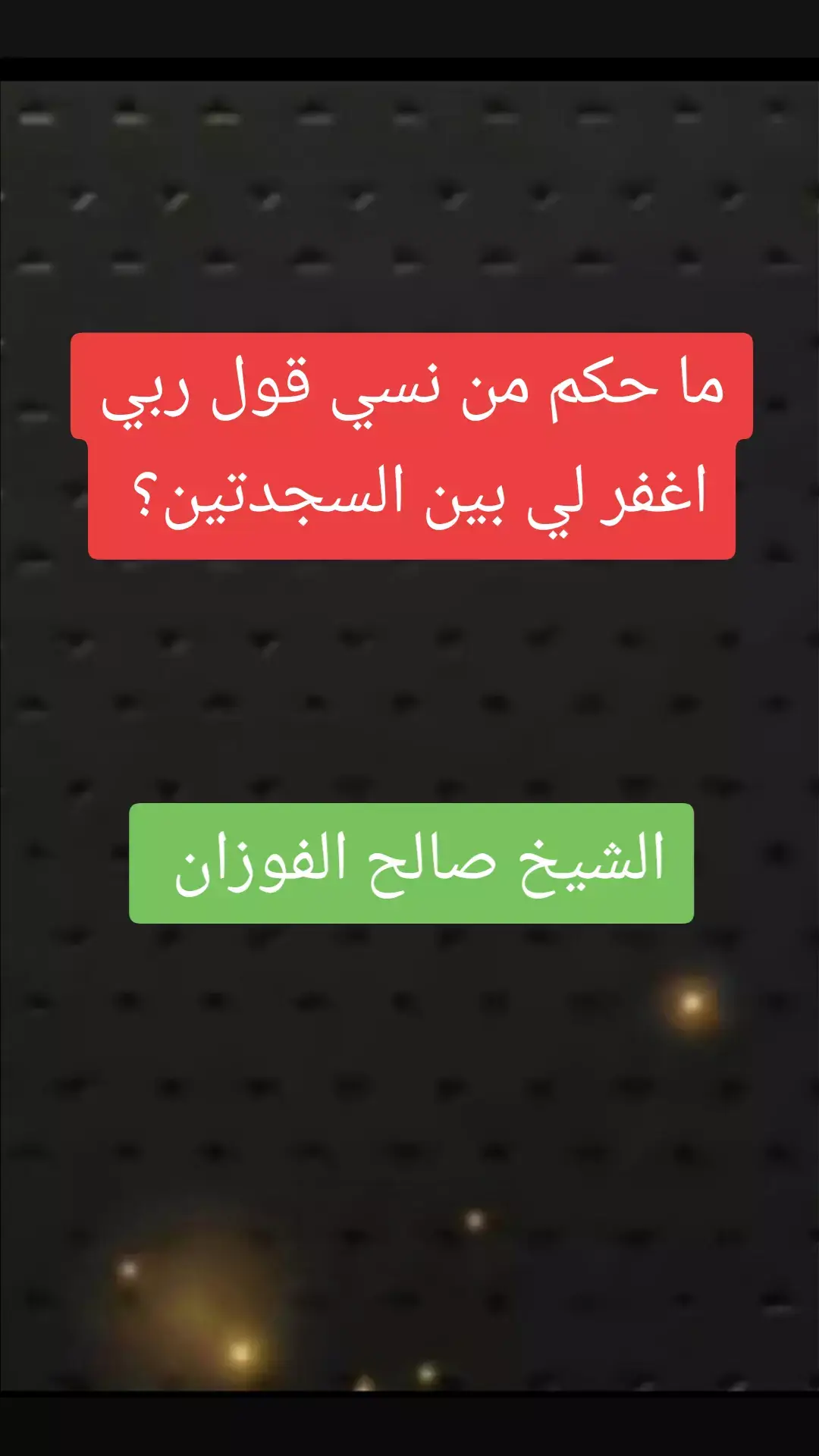 ما حكم من نسي قول ربي اغفر لي بين السجدتين؟

الشيخ صالح الفوزان